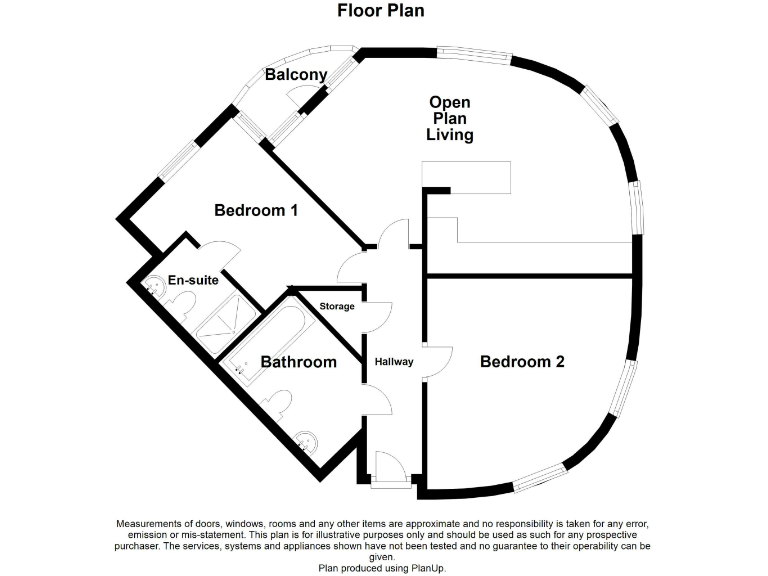 Floor Plan

Balcony

Open Plan Living

Bedroom 1

En-suite

Storage

Bathroom

Hallway

Bedroom 2

Measurements of doors, windows, rooms and any other items are approximate and no responsibility is taken for any error, emission or mis-statement. This plan is for illustrative purposes only and should be used as such for any prospective purchaser. The services, systems and appliances shown have not been tested and no guarantee to their operability can be given.
Plan produced using PlanUp.